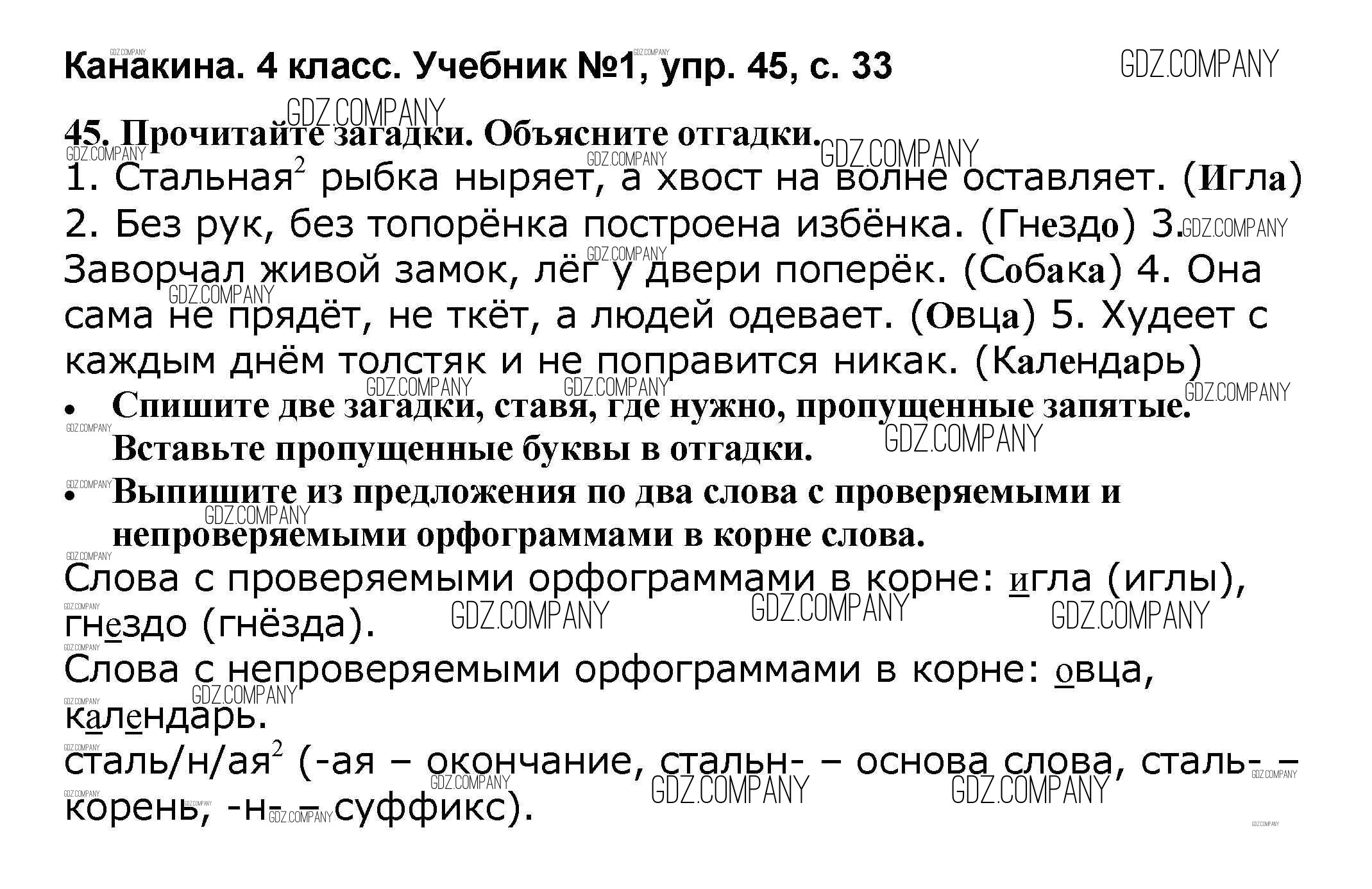 Канакина. 4 класс. Учебник №1, упр. 45, с. 33

GDZ.COMPANY

45. Прочитайте загадки. Объясните отгадки.

1. Стальная$^2$ рыбка ныряет, а хвост на волне оставляет. (Игла) 2. Без рук, без топорёнка построена избёнка. (Гнездо) 3. Заворчал живой замок, лёг у двери поперёк. (Собака) 4. Она сама не прядёт, не ткёт, а людей одевает. (Овца) 5. Худеет с каждым днём толстяк и не поправится никак. (Календарь)

• Спишите две загадки, ставя, где нужно, пропущенные запятые. Вставьте пропущенные буквы в отгадки.

• Выпишите из предложения по два слова с проверяемыми и непроверяемыми орфограммами в корне слова.

Слова с проверяемыми орфограммами в корне: игла (иглы), гнездо (гнёзда).

Слова с непроверяемыми орфограммами в корне: овца, календарь.

сталь/н/ая$^2$ (-ая – окончание, стальн- – основа слова, сталь- – корень, -н- – суффикс).